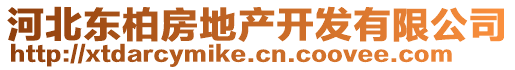 河北东柏房地产开发有限公司
http://xtdarcymike.cn.coovee.com